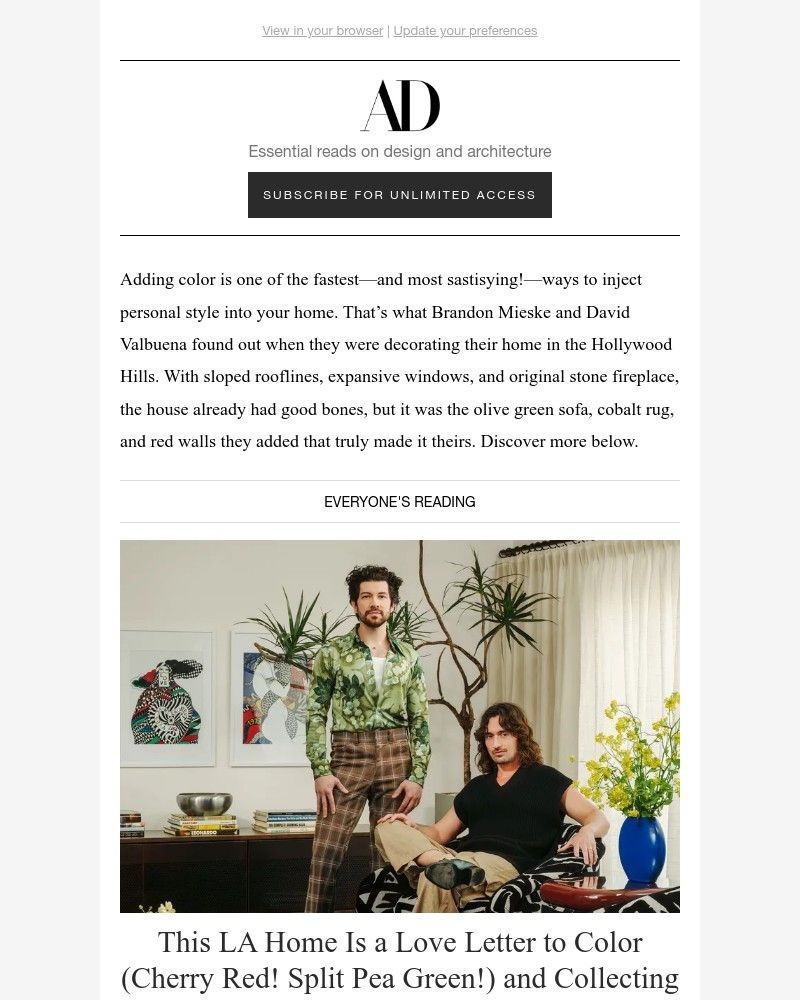 View in your browser | Update your preferences

AD

Essential reads on design and architecture

SUBSCRIBE FOR UNLIMITED ACCESS

Adding color is one of the fastest—and most sastisying!—ways to inject personal style into your home. That's what Brandon Mieske and David Valbuena found out when they were decorating their home in the Hollywood Hills. With sloped rooflines, expansive windows, and original stone fireplace, the house already had good bones, but it was the olive green sofa, cobalt rug, and red walls they added that truly made it theirs. Discover more below.

EVERYONE'S READING

This LA Home Is a Love Letter to Color (Cherry Red! Split Pea Green!) and Collecting